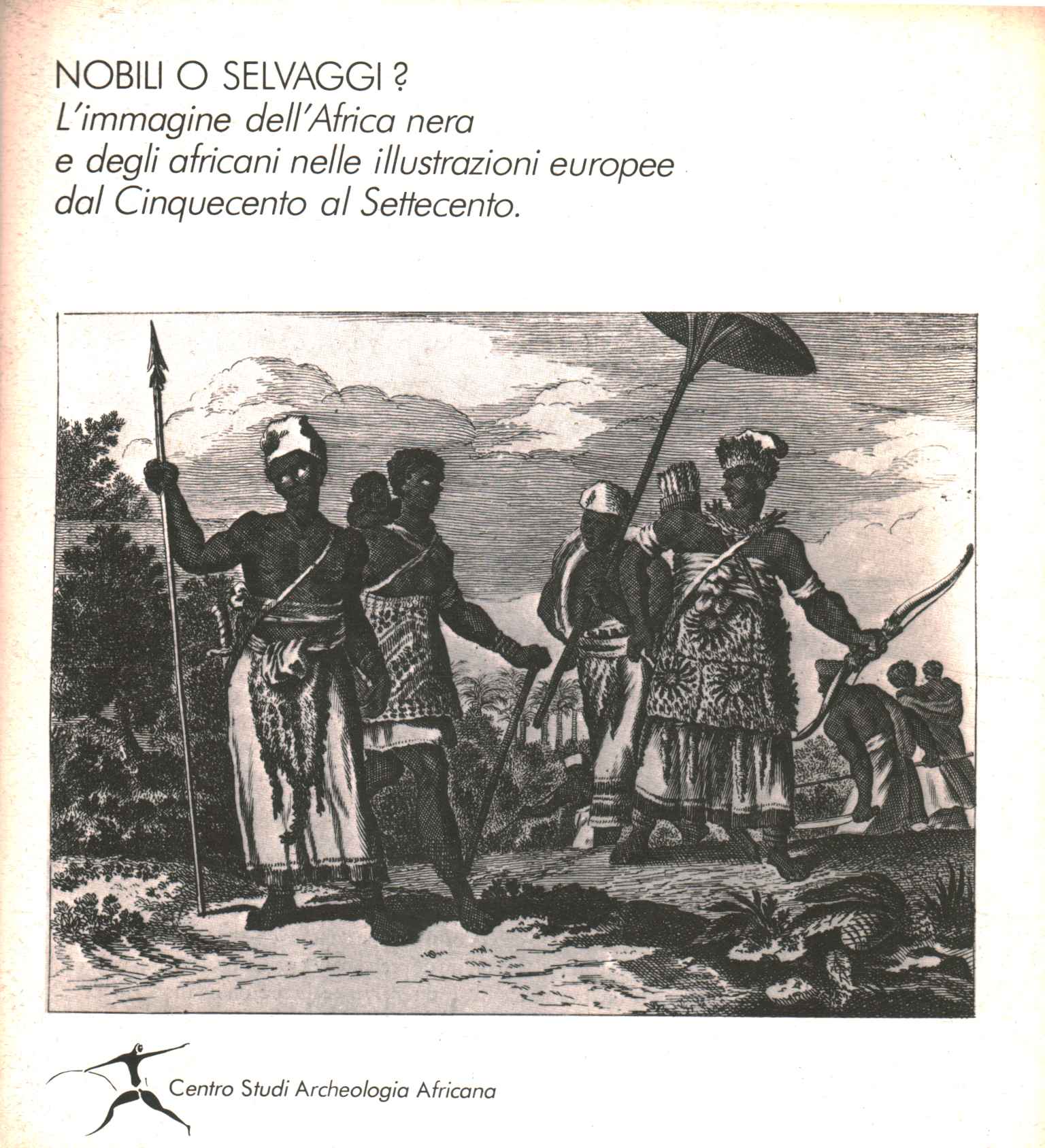 NOBILI O SELVAGGI ?
L'immagine dell'Africa nera e degli africani nelle illustrazioni europee dal Cinquecento al Settecento.

Centro Studi Archeologia Africana